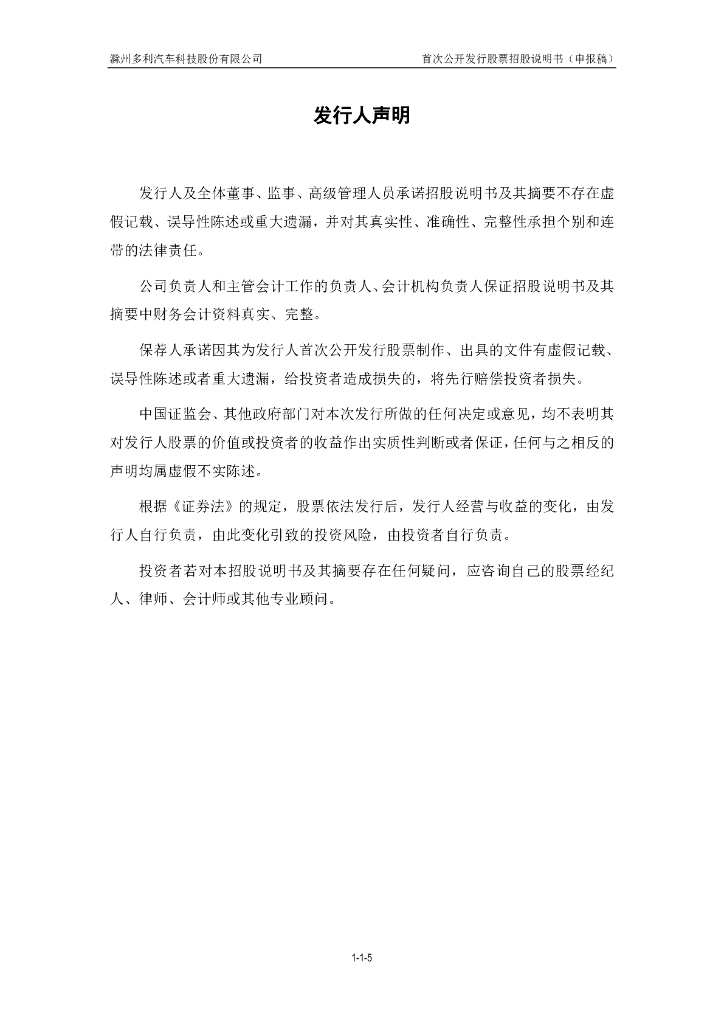 滁州多利汽车科技股份有限公司　　首次公开发行股票招股说明书（申报稿）

发行人声明

发行人及全体董事、监事、高级管理人员承诺招股说明书及其摘要不存在虚假记载、误导性陈述或重大遗漏，并对其真实性、准确性、完整性承担个别和连带的法律责任。

公司负责人和主管会计工作的负责人、会计机构负责人保证招股说明书及其摘要中财务会计资料真实、完整。

保荐人承诺因其为发行人首次公开发行股票制作、出具的文件有虚假记载、误导性陈述或者重大遗漏，给投资者造成损失的，将先行赔偿投资者损失。

中国证监会、其他政府部门对本次发行所做的任何决定或意见，均不表明其对发行人股票的价值或投资者的收益作出实质性判断或者保证，任何与之相反的声明均属虚假不实陈述。

根据《证券法》的规定，股票依法发行后，发行人经营与收益的变化，由发行人自行负责，由此变化引致的投资风险，由投资者自行负责。

投资者若对本招股说明书及其摘要存在任何疑问，应咨询自己的股票经纪人、律师、会计师或其他专业顾问。

1-1-5